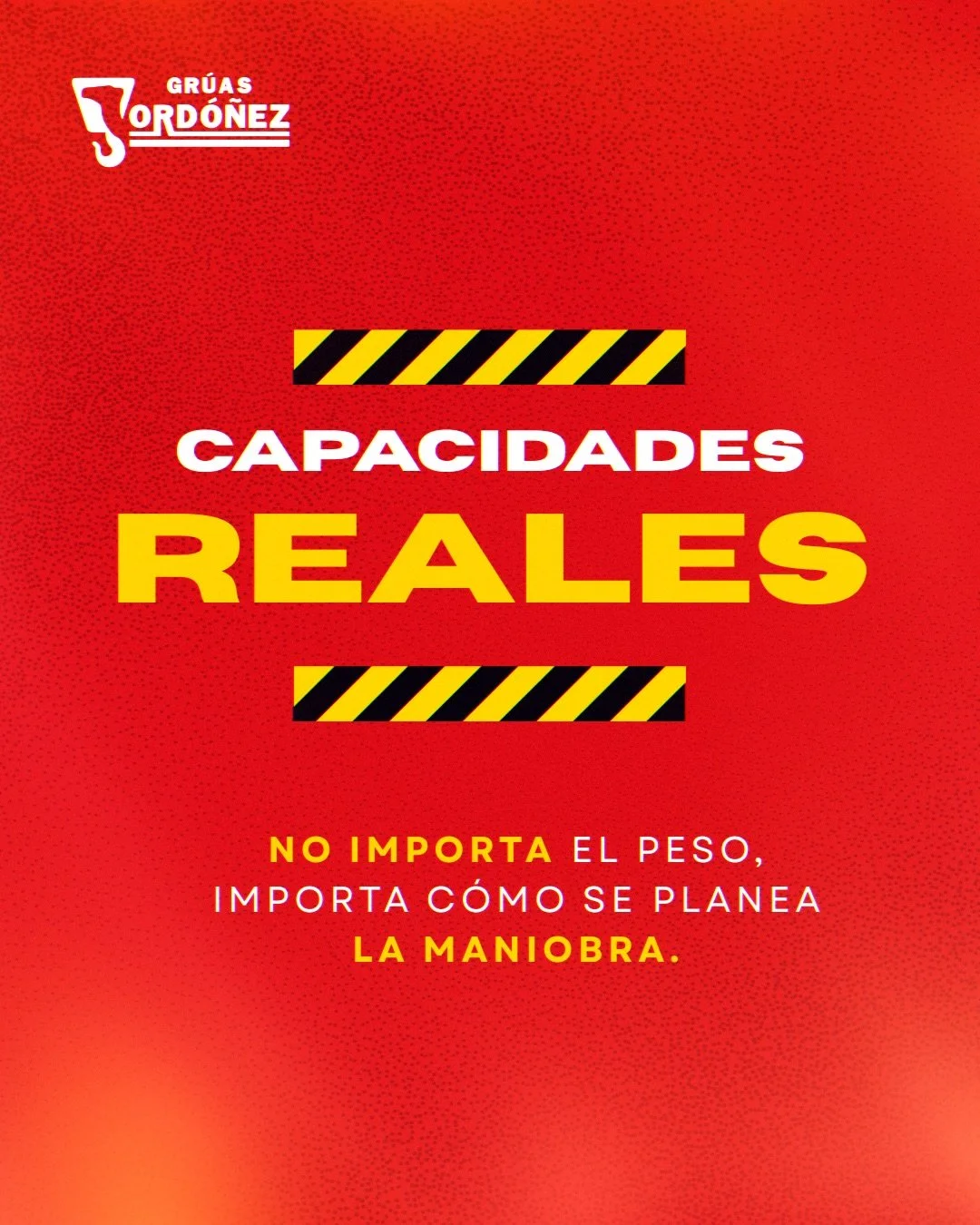 GRÚAS
ORDÓÑEZ

CAPACIDADES
REALES

NO IMPORTA EL PESO,
IMPORTA CÓMO SE PLANEA
LA MANIOBRA.